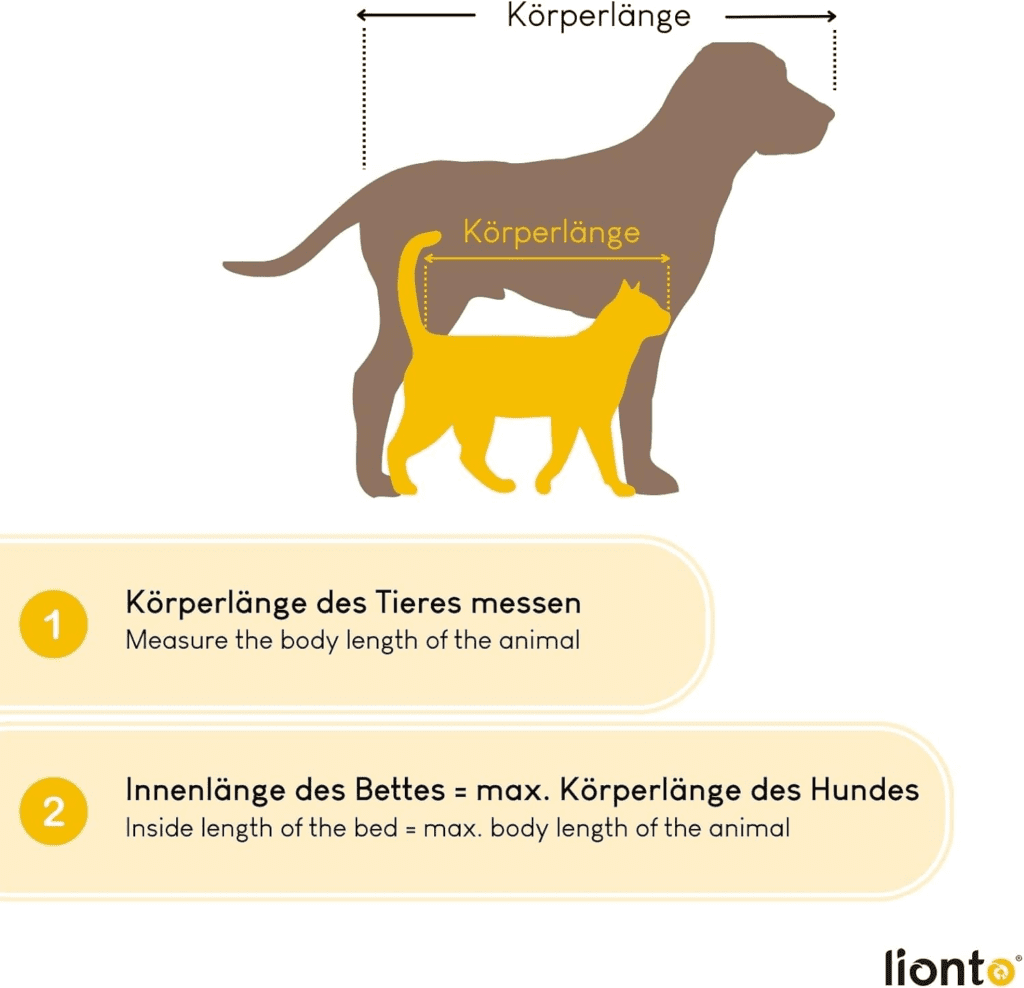 Körperlänge

Körperlänge

1 Körperlänge des Tieres messen
Measure the body length of the animal

2 Innenlänge des Bettes = max. Körperlänge des Hundes
Inside length of the bed = max. body length of the animal

lionto